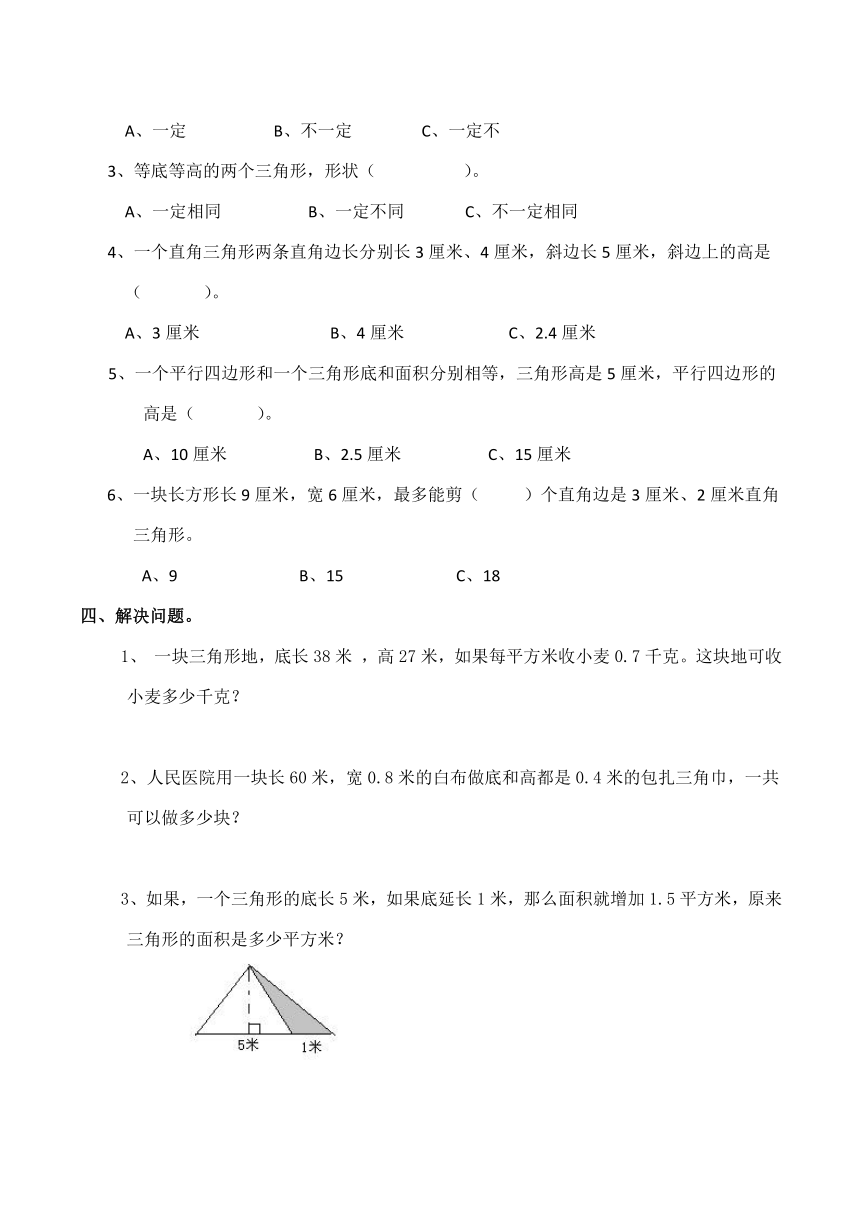 A、一定　　　　B、不一定　　　　C、一定不

3、等底等高的两个三角形，形状（　　　　）。

A、一定相同　　　　B、一定不同　　　　C、不一定相同

4、一个直角三角形两条直角边长分别长 3 厘米、4 厘米，斜边长 5 厘米，斜边上的高是（　　　　）。

A、3 厘米　　　　B、4 厘米　　　　C、2.4 厘米

5、一个平行四边形和一个三角形底和面积分别相等，三角形高是 5 厘米，平行四边形的高是（　　　　）。

A、10 厘米　　　　B、2.5 厘米　　　　C、15 厘米

6、一块长方形长 9 厘米，宽 6 厘米，最多能剪（　　）个直角边是 3 厘米、2 厘米直角三角形。

A、9　　　　B、15　　　　C、18

四、解决问题。

1、 一块三角形地，底长 38 米 ，高 27 米，如果每平方米收小麦 0.7 千克。这块地可收小麦多少千克？

2、人民医院用一块长 60 米，宽 0.8 米的白布做底和高都是 0.4 米的包扎三角巾，一共可以做多少块？

3、如果，一个三角形的底长 5 米，如果底延长 1 米，那么面积就增加 1.5 平方米，原来三角形的面积是多少平方米？

5米　1米